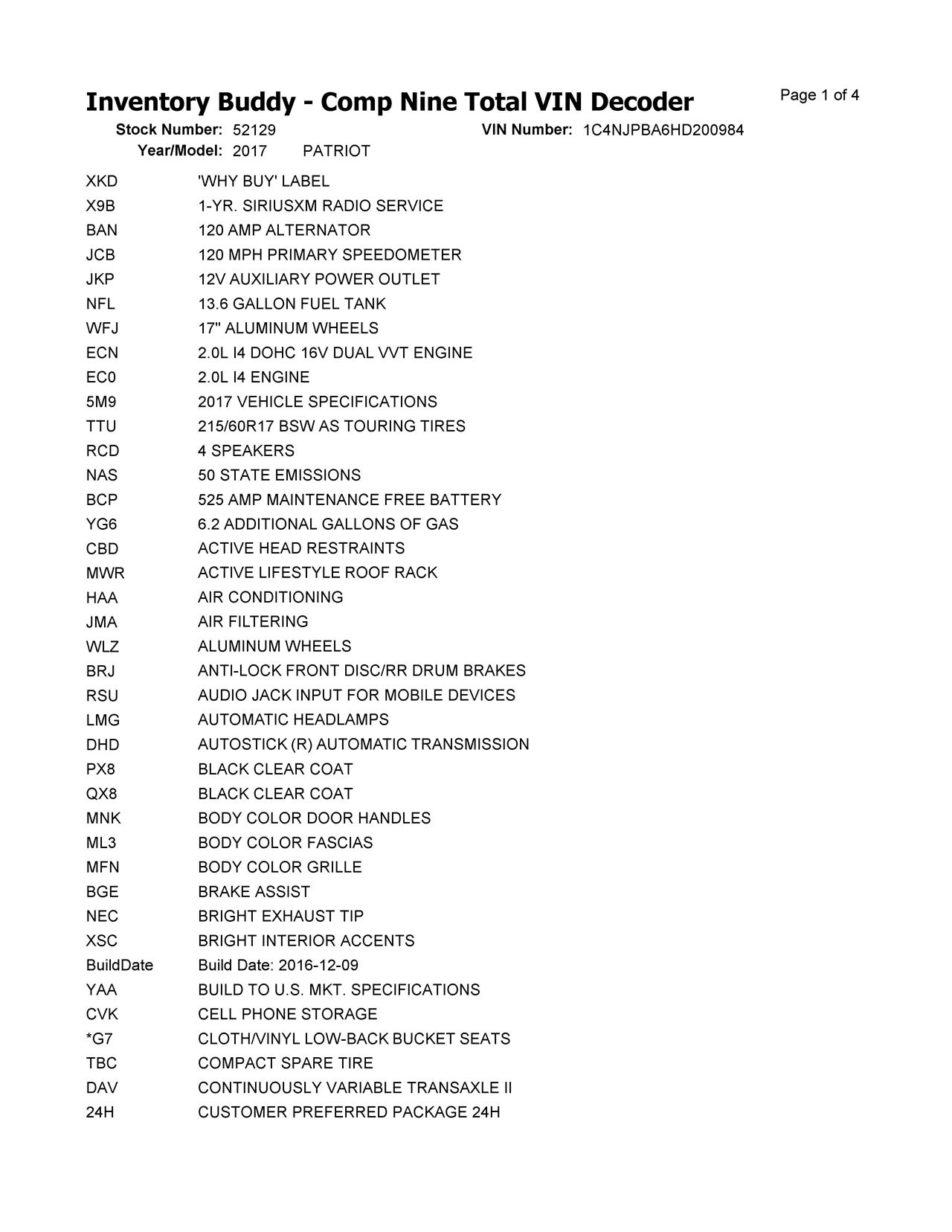 Inventory Buddy - Comp Nine Total VIN Decoder

Page 1 of 4

Stock Number: 52129  VIN Number: 1C4NJPBA6HD200984
Year/Model: 2017  PATRIOT

| | |
|---|---|
| XKD | 'WHY BUY' LABEL |
| X9B | 1-YR. SIRIUSXM RADIO SERVICE |
| BAN | 120 AMP ALTERNATOR |
| JCB | 120 MPH PRIMARY SPEEDOMETER |
| JKP | 12V AUXILIARY POWER OUTLET |
| NFL | 13.6 GALLON FUEL TANK |
| WFJ | 17" ALUMINUM WHEELS |
| ECN | 2.0L I4 DOHC 16V DUAL VVT ENGINE |
| EC0 | 2.0L I4 ENGINE |
| 5M9 | 2017 VEHICLE SPECIFICATIONS |
| TTU | 215/60R17 BSW AS TOURING TIRES |
| RCD | 4 SPEAKERS |
| NAS | 50 STATE EMISSIONS |
| BCP | 525 AMP MAINTENANCE FREE BATTERY |
| YG6 | 6.2 ADDITIONAL GALLONS OF GAS |
| CBD | ACTIVE HEAD RESTRAINTS |
| MWR | ACTIVE LIFESTYLE ROOF RACK |
| HAA | AIR CONDITIONING |
| JMA | AIR FILTERING |
| WLZ | ALUMINUM WHEELS |
| BRJ | ANTI-LOCK FRONT DISC/RR DRUM BRAKES |
| RSU | AUDIO JACK INPUT FOR MOBILE DEVICES |
| LMG | AUTOMATIC HEADLAMPS |
| DHD | AUTOSTICK (R) AUTOMATIC TRANSMISSION |
| PX8 | BLACK CLEAR COAT |
| QX8 | BLACK CLEAR COAT |
| MNK | BODY COLOR DOOR HANDLES |
| ML3 | BODY COLOR FASCIAS |
| MFN | BODY COLOR GRILLE |
| BGE | BRAKE ASSIST |
| NEC | BRIGHT EXHAUST TIP |
| XSC | BRIGHT INTERIOR ACCENTS |
| BuildDate | Build Date: 2016-12-09 |
| YAA | BUILD TO U.S. MKT. SPECIFICATIONS |
| CVK | CELL PHONE STORAGE |
| *G7 | CLOTH/VINYL LOW-BACK BUCKET SEATS |
| TBC | COMPACT SPARE TIRE |
| DAV | CONTINUOUSLY VARIABLE TRANSAXLE II |
| 24H | CUSTOMER PREFERRED PACKAGE 24H |